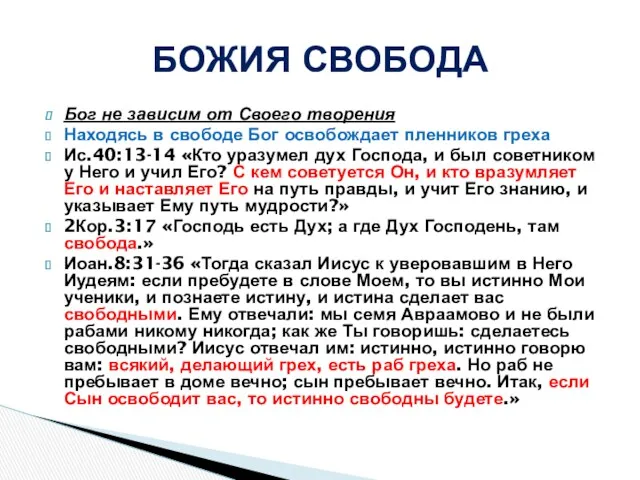 БОЖИЯ СВОБОДА

Бог не зависим от Своего творения

Находясь в свободе Бог освобождает пленников греха

Ис.40:13-14 «Кто уразумел дух Господа, и был советником у Него и учил Его? С кем советуется Он, и кто вразумляет Его и наставляет Его на путь правды, и учит Его знанию, и указывает Ему путь мудрости?»

2Кор.3:17 «Господь есть Дух; а где Дух Господень, там свобода.»

Иоан.8:31-36 «Тогда сказал Иисус к уверовавшим в Него Иудеям: если пребудете в слове Моем, то вы истинно Мои ученики, и познаете истину, и истина сделает вас свободными. Ему отвечали: мы семя Авраамово и не были рабами никому никогда; как же Ты говоришь: сделаетесь свободными? Иисус отвечал им: истинно, истинно говорю вам: всякий, делающий грех, есть раб греха. Но раб не пребывает в доме вечно; сын пребывает вечно. Итак, если Сын освободит вас, то истинно свободны будете.»